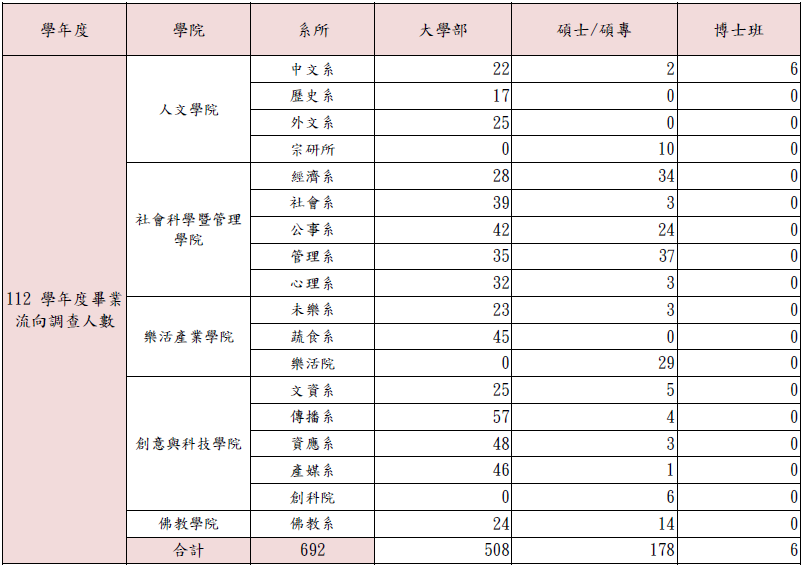 | 學年度 | 學院 | 系所 | 大學部 | 碩士/碩專 | 博士班 |
|---|---|---|---|---|---|
| 112 學年度畢業流向調查人數 | 人文學院 | 中文系 | 22 | 2 | 6 |
| | | 歷史系 | 17 | 0 | 0 |
| | | 外文系 | 25 | 0 | 0 |
| | | 宗研所 | 0 | 10 | 0 |
| | 社會科學暨管理學院 | 經濟系 | 28 | 34 | 0 |
| | | 社會系 | 39 | 3 | 0 |
| | | 公事系 | 42 | 24 | 0 |
| | | 管理系 | 35 | 37 | 0 |
| | | 心理系 | 32 | 3 | 0 |
| | 樂活產業學院 | 未樂系 | 23 | 3 | 0 |
| | | 蔬食系 | 45 | 0 | 0 |
| | | 樂活院 | 0 | 29 | 0 |
| | 創意與科技學院 | 文資系 | 25 | 5 | 0 |
| | | 傳播系 | 57 | 4 | 0 |
| | | 資應系 | 48 | 3 | 0 |
| | | 產媒系 | 46 | 1 | 0 |
| | | 創科院 | 0 | 6 | 0 |
| | 佛教學院 | 佛教系 | 24 | 14 | 0 |
| | 合計 | 692 | 508 | 178 | 6 |